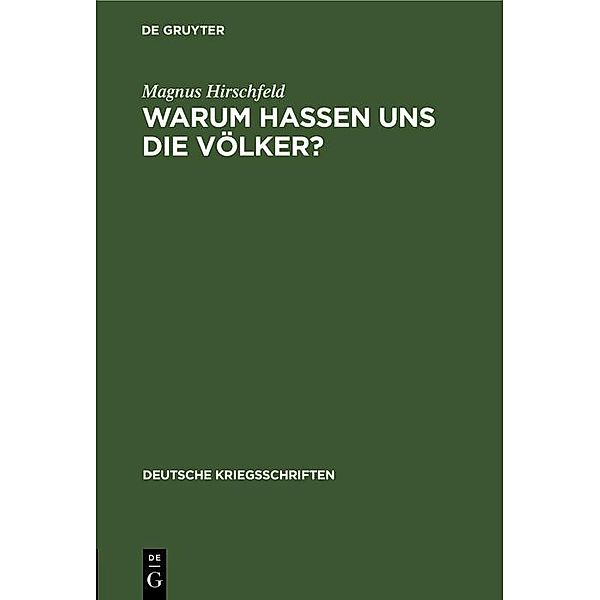 DE GRUYTER

Magnus Hirschfeld

WARUM HASSEN UNS DIE VÖLKER?

DEUTSCHE KRIEGSSCHRIFTEN

DE
G